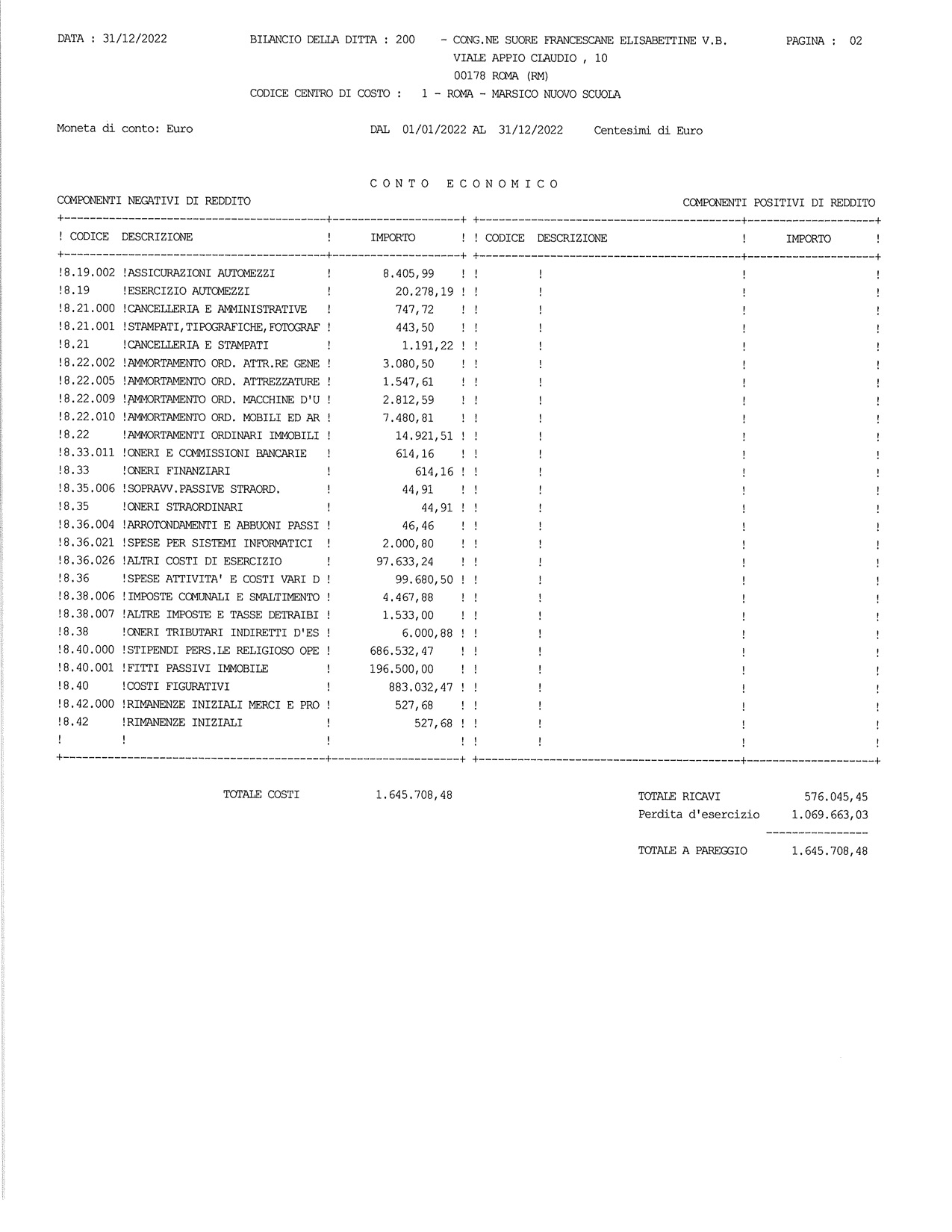 DATA : 31/12/2022 BILANCIO DELLA DITTA : 200 - CONG.NE SUORE FRANCESCANE ELISABETTINE V.B. PAGINA : 02
VIALE APPIO CLAUDIO , 10
00178 ROMA (RM)
CODICE CENTRO DI COSTO : 1 - ROMA - MARSICO NUOVO SCUOLA

Moneta di conto: Euro DAL 01/01/2022 AL 31/12/2022 Centesimi di Euro

CONTO ECONOMICO

COMPONENTI NEGATIVI DI REDDITO COMPONENTI POSITIVI DI REDDITO

| CODICE | DESCRIZIONE | IMPORTO | CODICE | DESCRIZIONE | IMPORTO |
|---|---|---|---|---|---|
| 8.19.002 | ASSICURAZIONI AUTOMEZZI | 8.405,99 | | | |
| 8.19 | ESERCIZIO AUTOMEZZI | 20.278,19 | | | |
| 8.21.000 | CANCELLERIA E AMMINISTRATIVE | 747,72 | | | |
| 8.21.001 | STAMPATI,TIPOGRAFICHE,FOTOGRAF | 443,50 | | | |
| 8.21 | CANCELLERIA E STAMPATI | 1.191,22 | | | |
| 8.22.002 | AMMORTAMENTO ORD. ATTR.RE GENE | 3.080,50 | | | |
| 8.22.005 | AMMORTAMENTO ORD. ATTREZZATURE | 1.547,61 | | | |
| 8.22.009 | AMMORTAMENTO ORD. MACCHINE D'U | 2.812,59 | | | |
| 8.22.010 | AMMORTAMENTO ORD. MOBILI ED AR | 7.480,81 | | | |
| 8.22 | AMMORTAMENTI ORDINARI IMMOBILI | 14.921,51 | | | |
| 8.33.011 | ONERI E COMMISSIONI BANCARIE | 614,16 | | | |
| 8.33 | ONERI FINANZIARI | 614,16 | | | |
| 8.35.006 | SOPRAVV.PASSIVE STRAORD. | 44,91 | | | |
| 8.35 | ONERI STRAORDINARI | 44,91 | | | |
| 8.36.004 | ARROTONDAMENTI E ABBUONI PASSI | 46,46 | | | |
| 8.36.021 | SPESE PER SISTEMI INFORMATICI | 2.000,80 | | | |
| 8.36.026 | ALTRI COSTI DI ESERCIZIO | 97.633,24 | | | |
| 8.36 | SPESE ATTIVITA' E COSTI VARI D | 99.680,50 | | | |
| 8.38.006 | IMPOSTE COMUNALI E SMALTIMENTO | 4.467,88 | | | |
| 8.38.007 | ALTRE IMPOSTE E TASSE DETRAIBI | 1.533,00 | | | |
| 8.38 | ONERI TRIBUTARI INDIRETTI D'ES | 6.000,88 | | | |
| 8.40.000 | STIPENDI PERS.LE RELIGIOSO OPE | 686.532,47 | | | |
| 8.40.001 | FITTI PASSIVI IMMOBILE | 196.500,00 | | | |
| 8.40 | COSTI FIGURATIVI | 883.032,47 | | | |
| 8.42.000 | RIMANENZE INIZIALI MERCI E PRO | 527,68 | | | |
| 8.42 | RIMANENZE INIZIALI | 527,68 | | | |

TOTALE COSTI 1.645.708,48

TOTALE RICAVI 576.045,45
Perdita d'esercizio 1.069.663,03

TOTALE A PAREGGIO 1.645.708,48